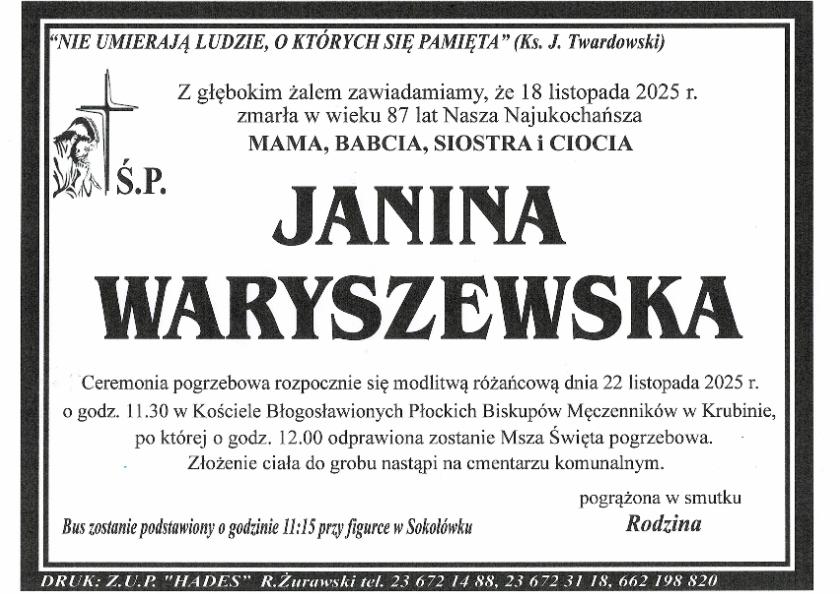 "NIE UMIERAJĄ LUDZIE, O KTÓRYCH SIĘ PAMIĘTA" (Ks. J. Twardowski)

Z głębokim żalem zawiadamiamy, że 18 listopada 2025 r. zmarła w wieku 87 lat Nasza Najukochańsza
MAMA, BABCIA, SIOSTRA i CIOCIA

Ś.P.

JANINA
WARYSZEWSKA

Ceremonia pogrzebowa rozpocznie się modlitwą różańcową dnia 22 listopada 2025 r. o godz. 11.30 w Kościele Błogosławionych Płockich Biskupów Męczenników w Krubinie, po której o godz. 12.00 odprawiona zostanie Msza Święta pogrzebowa.
Złożenie ciała do grobu nastąpi na cmentarzu komunalnym.

pogrążona w smutku
Rodzina

Bus zostanie podstawiony o godzinie 11:15 przy figurce w Sokołówku

DRUK: Z.U.P. "HADES" R.Żurawski tel. 23 672 14 88, 23 672 31 18, 662 198 820